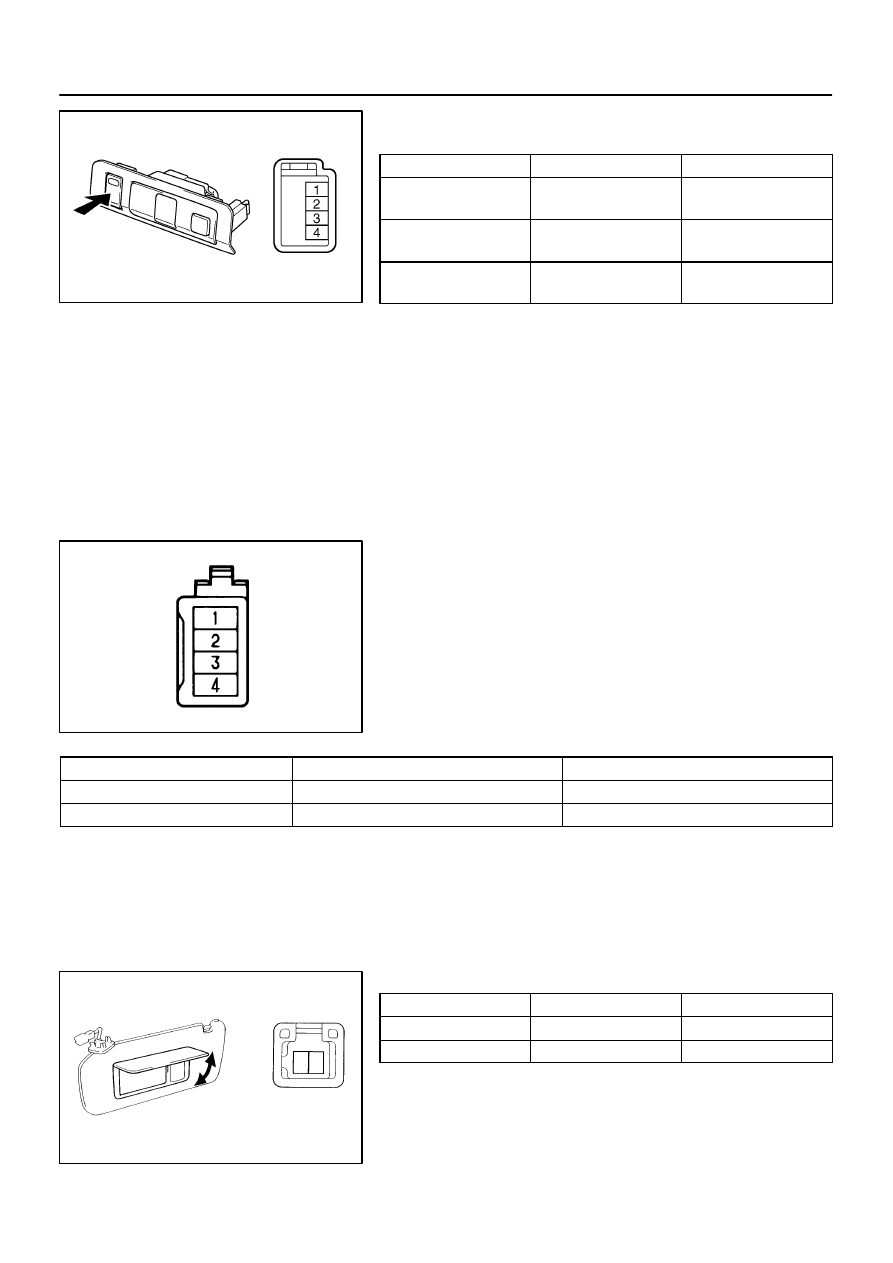 1
2
3
4

1
2
3
4